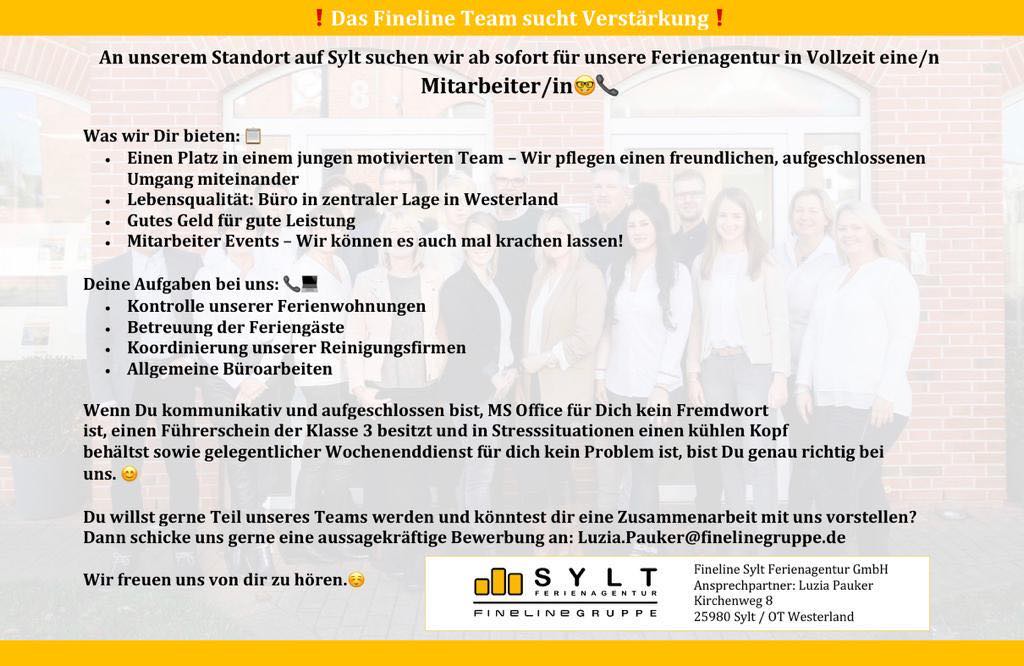 ❗ Das Fineline Team sucht Verstärkung ❗

An unserem Standort auf Sylt suchen wir ab sofort für unsere Ferienagentur in Vollzeit eine/n

Mitarbeiter/in🤓📞

Was wir Dir bieten: 📋
• Einen Platz in einem jungen motivierten Team – Wir pflegen einen freundlichen, aufgeschlossenen Umgang miteinander
• Lebensqualität: Büro in zentraler Lage in Westerland
• Gutes Geld für gute Leistung
• Mitarbeiter Events – Wir können es auch mal krachen lassen!

Deine Aufgaben bei uns: 📞💻
• Kontrolle unserer Ferienwohnungen
• Betreuung der Feriengäste
• Koordinierung unserer Reinigungsfirmen
• Allgemeine Büroarbeiten

Wenn Du kommunikativ und aufgeschlossen bist, MS Office für Dich kein Fremdwort ist, einen Führerschein der Klasse 3 besitzt und in Stresssituationen einen kühlen Kopf behältst sowie gelegentlicher Wochenenddienst für dich kein Problem ist, bist Du genau richtig bei uns. 😊

Du willst gerne Teil unseres Teams werden und könntest dir eine Zusammenarbeit mit uns vorstellen? Dann schicke uns gerne eine aussagekräftige Bewerbung an: Luzia.Pauker@finelinegruppe.de

Wir freuen uns von dir zu hören.☺️

SYLT
FERIENAGENTUR
FINELINEGRUPPE

Fineline Sylt Ferienagentur GmbH
Ansprechpartner: Luzia Pauker
Kirchenweg 8
25980 Sylt / OT Westerland